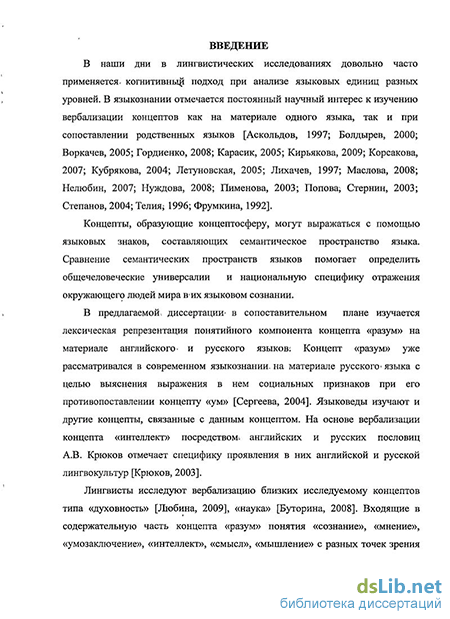 ВВЕДЕНИЕ

В наши дни в лингвистических исследованиях довольно часто применяется когнитивный подход при анализе языковых единиц разных уровней. В языкознании отмечается постоянный научный интерес к изучению вербализации концептов как на материале одного языка, так и при сопоставлении родственных языков [Аскольдов, 1997; Болдырев, 2000; Воркачев, 2005; Гордиенко, 2008; Карасик, 2005; Кирьякова, 2009; Корсакова, 2007; Кубрякова, 2004; Летуновская, 2005; Лихачев, 1997; Маслова, 2008; Нелюбин, 2007; Нуждова, 2008; Пименова, 2003; Попова, Стернин, 2003; Степанов, 2004; Телия, 1996; Фрумкина, 1992].

Концепты, образующие концептосферу, могут выражаться с помощью языковых знаков, составляющих семантическое пространство языка. Сравнение семантических пространств языков помогает определить общечеловеческие универсалии и национальную специфику отражения окружающего людей мира в их языковом сознании.

В предлагаемой диссертации в сопоставительном плане изучается лексическая репрезентация понятийного компонента концепта «разум» на материале английского и русского языков. Концепт «разум» уже рассматривался в современном языкознании на материале русского языка с целью выяснения выражения в нем социальных признаков при его противопоставлении концепту «ум» [Сергеева, 2004]. Языковеды изучают и другие концепты, связанные с данным концептом. На основе вербализации концепта «интеллект» посредством английских и русских пословиц А.В. Крюков отмечает специфику проявления в них английской и русской лингвокультур [Крюков, 2003].

Лингвисты исследуют вербализацию близких исследуемому концептов типа «духовность» [Любина, 2009], «наука» [Буторина, 2008]. Входящие в содержательную часть концепта «разум» понятия «сознание», «мнение», «умозаключение», «интеллект», «смысл», «мышление» с разных точек зрения

dsLib.net
библиотека диссертаций